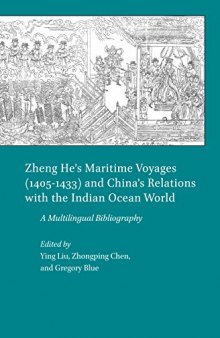 Zheng He's Maritime Voyages (1405-1433) and China's Relations with the Indian Ocean World

A Multilingual Bibliography

Edited by
Ying Liu, Zhongping Chen, and Gregory Blue